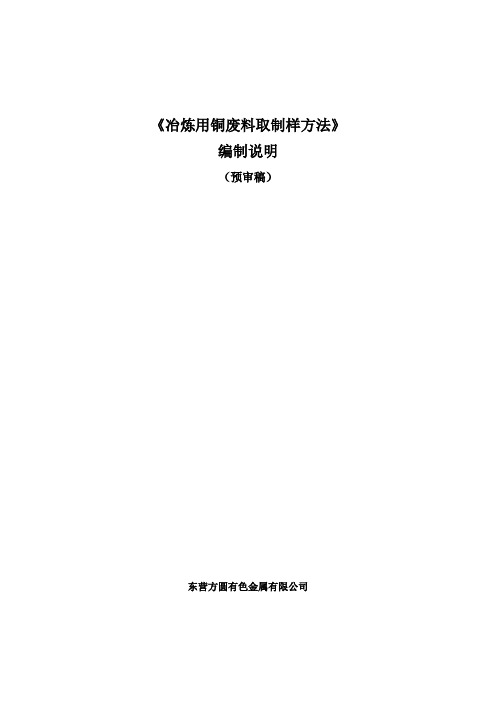 《冶炼用铜废料取制样方法》

编制说明

（预审稿）

东营方圆有色金属有限公司